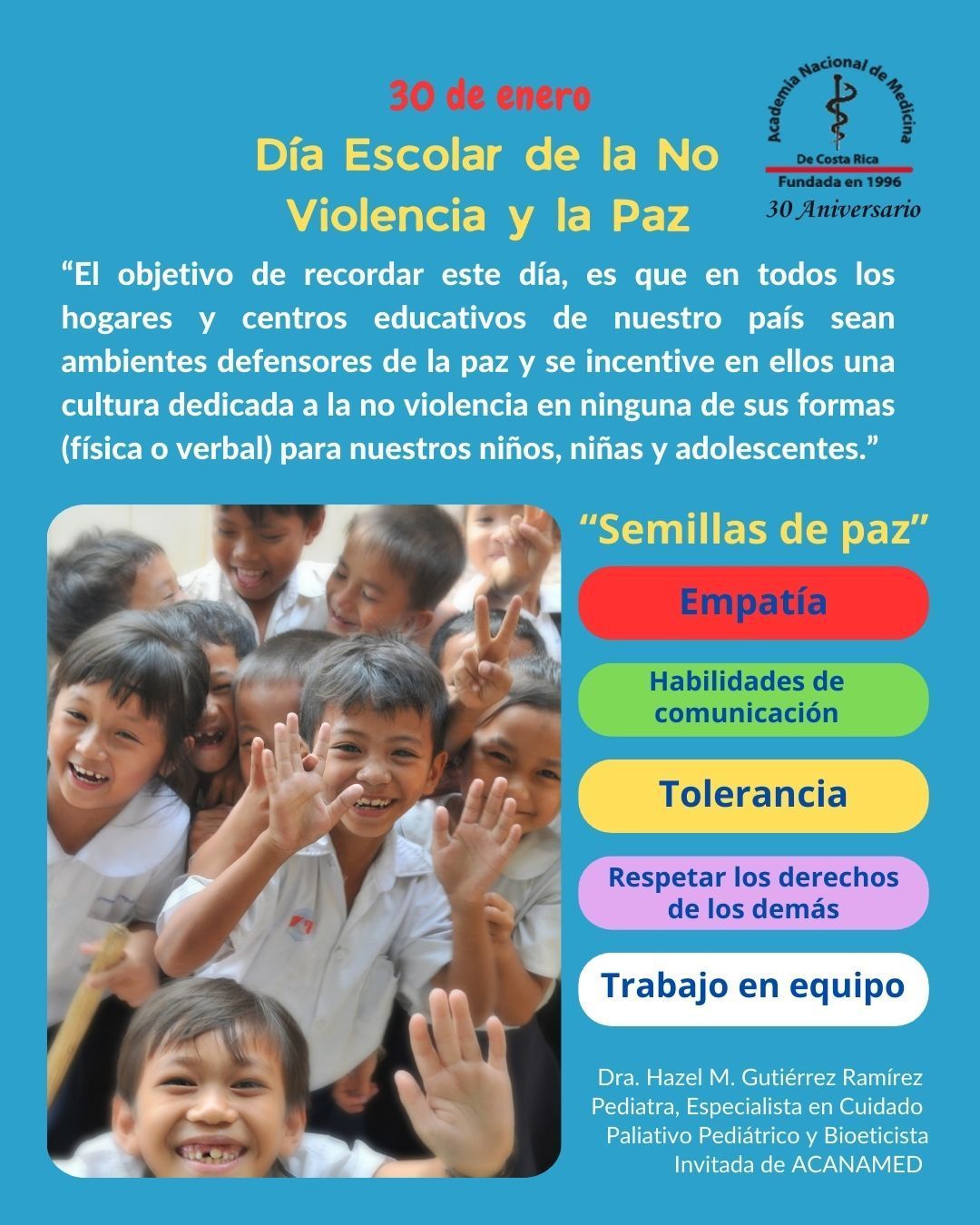 30 de enero
Día Escolar de la No Violencia y la Paz

Academia Nacional de Medicina
De Costa Rica
Fundada en 1996
30 Aniversario

“El objetivo de recordar este día, es que en todos los hogares y centros educativos de nuestro país sean ambientes defensores de la paz y se incentive en ellos una cultura dedicada a la no violencia en ninguna de sus formas (física o verbal) para nuestros niños, niñas y adolescentes.”

“Semillas de paz”

Empatía

Habilidades de comunicación

Tolerancia

Respetar los derechos de los demás

Trabajo en equipo

Dra. Hazel M. Gutiérrez Ramírez
Pediatra, Especialista en Cuidado Paliativo Pediátrico y Bioeticista
Invitada de ACANAMED